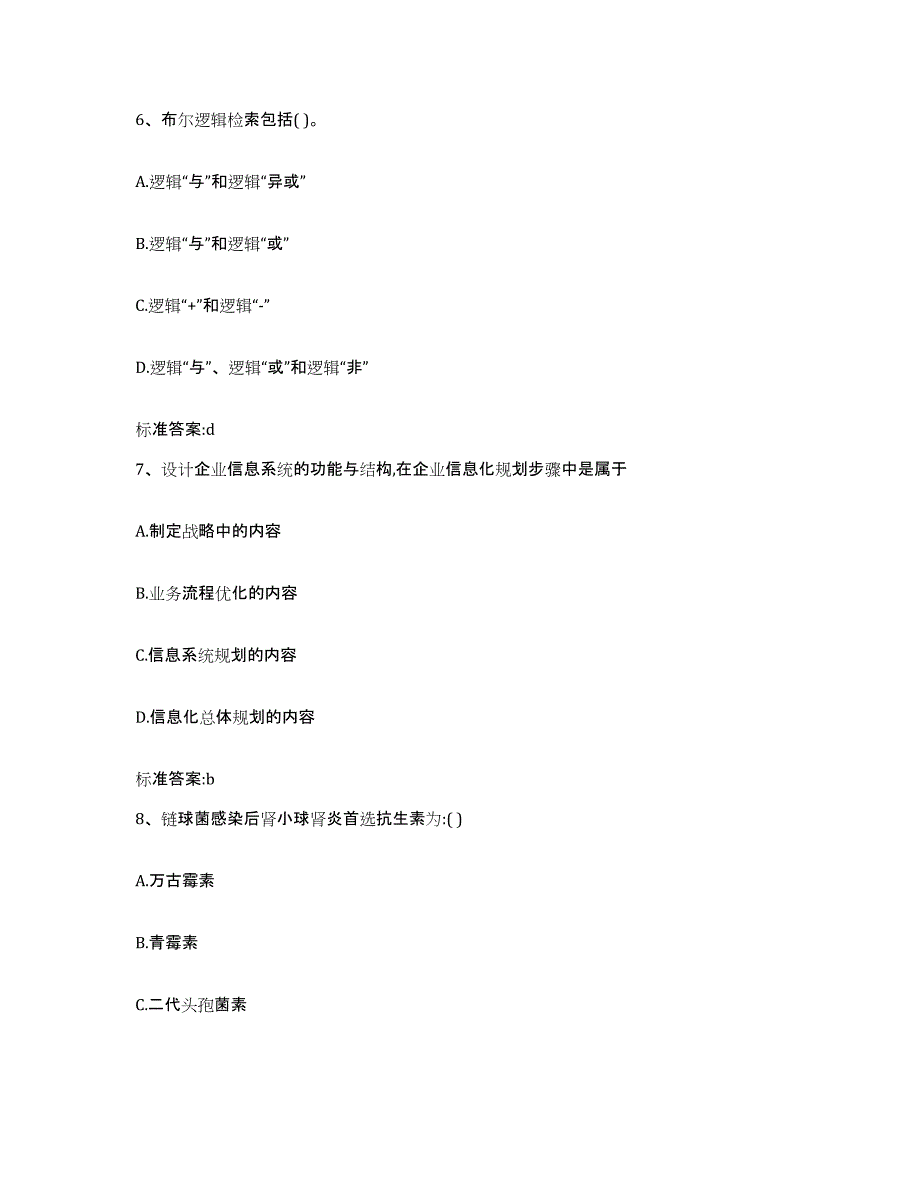 6、布尔逻辑检索包括( )。

A.逻辑“与”和逻辑“异或”

B.逻辑“与”和逻辑“或”

C.逻辑“+”和逻辑“-”

D.逻辑“与”、逻辑“或”和逻辑“非”

标准答案:d

7、设计企业信息系统的功能与结构,在企业信息化规划步骤中是属于

A.制定战略中的内容

B.业务流程优化的内容

C.信息系统规划的内容

D.信息化总体规划的内容

标准答案:b

8、链球菌感染后肾小球肾炎首选抗生素为:( )

A.万古霉素

B.青霉素

C.二代头孢菌素